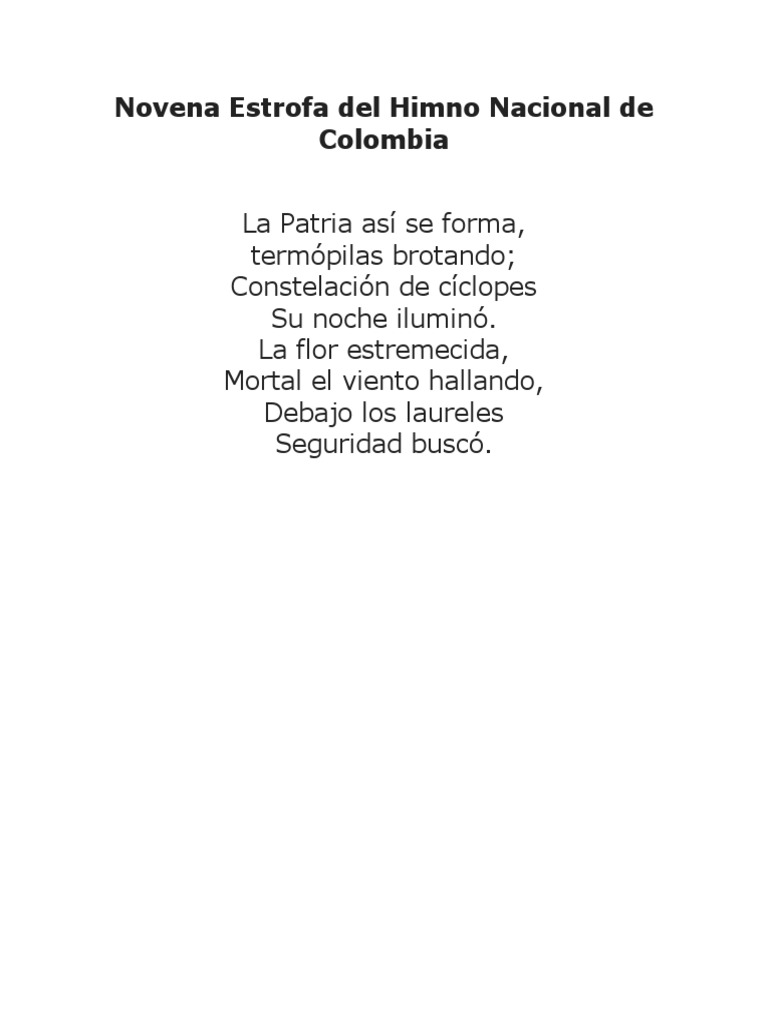 Novena Estrofa del Himno Nacional de Colombia

La Patria así se forma,
termópilas brotando;
Constelación de cíclopes
Su noche iluminó.
La flor estremecida,
Mortal el viento hallando,
Debajo los laureles
Seguridad buscó.